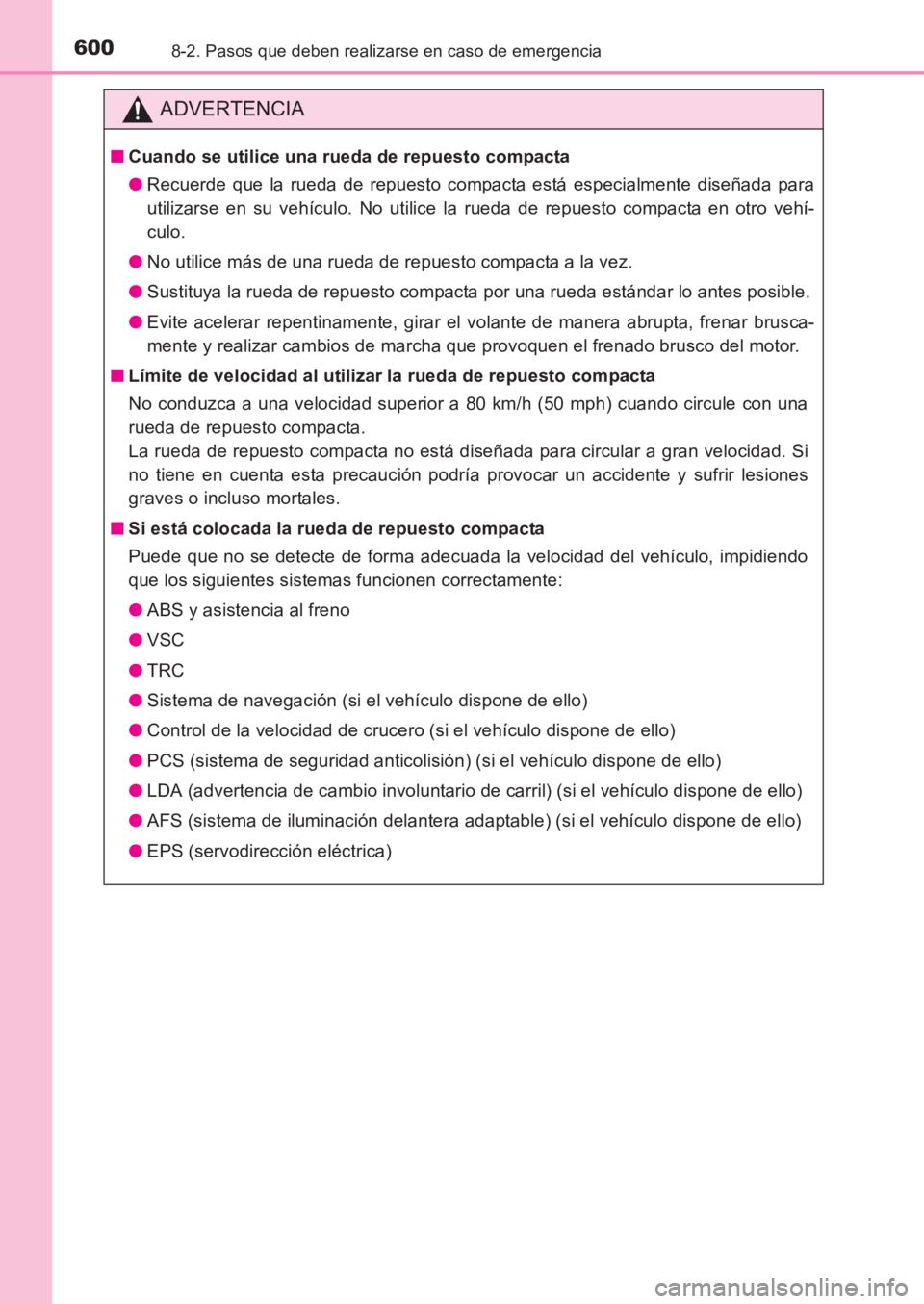 600 8-2. Pasos que deben realizarse en caso de emergencia

ADVERTENCIA

■ Cuando se utilice una rueda de repuesto compacta

● Recuerde que la rueda de repuesto compacta está especialmente diseñada para utilizarse en su vehículo. No utilice la rueda de repuesto compacta en otro vehículo.

● No utilice más de una rueda de repuesto compacta a la vez.

● Sustituya la rueda de repuesto compacta por una rueda estándar lo antes posible.

● Evite acelerar repentinamente, girar el volante de manera abrupta, frenar bruscamente y realizar cambios de marcha que provoquen el frenado brusco del motor.

■ Límite de velocidad al utilizar la rueda de repuesto compacta

No conduzca a una velocidad superior a 80 km/h (50 mph) cuando circule con una rueda de repuesto compacta.
La rueda de repuesto compacta no está diseñada para circular a gran velocidad. Si no tiene en cuenta esta precaución podría provocar un accidente y sufrir lesiones graves o incluso mortales.

■ Si está colocada la rueda de repuesto compacta

Puede que no se detecte de forma adecuada la velocidad del vehículo, impidiendo que los siguientes sistemas funcionen correctamente:

● ABS y asistencia al freno

● VSC

● TRC

● Sistema de navegación (si el vehículo dispone de ello)

● Control de la velocidad de crucero (si el vehículo dispone de ello)

● PCS (sistema de seguridad anticolisión) (si el vehículo dispone de ello)

● LDA (advertencia de cambio involuntario de carril) (si el vehículo dispone de ello)

● AFS (sistema de iluminación delantera adaptable) (si el vehículo dispone de ello)

● EPS (servodirección eléctrica)

carmanualsonline.info